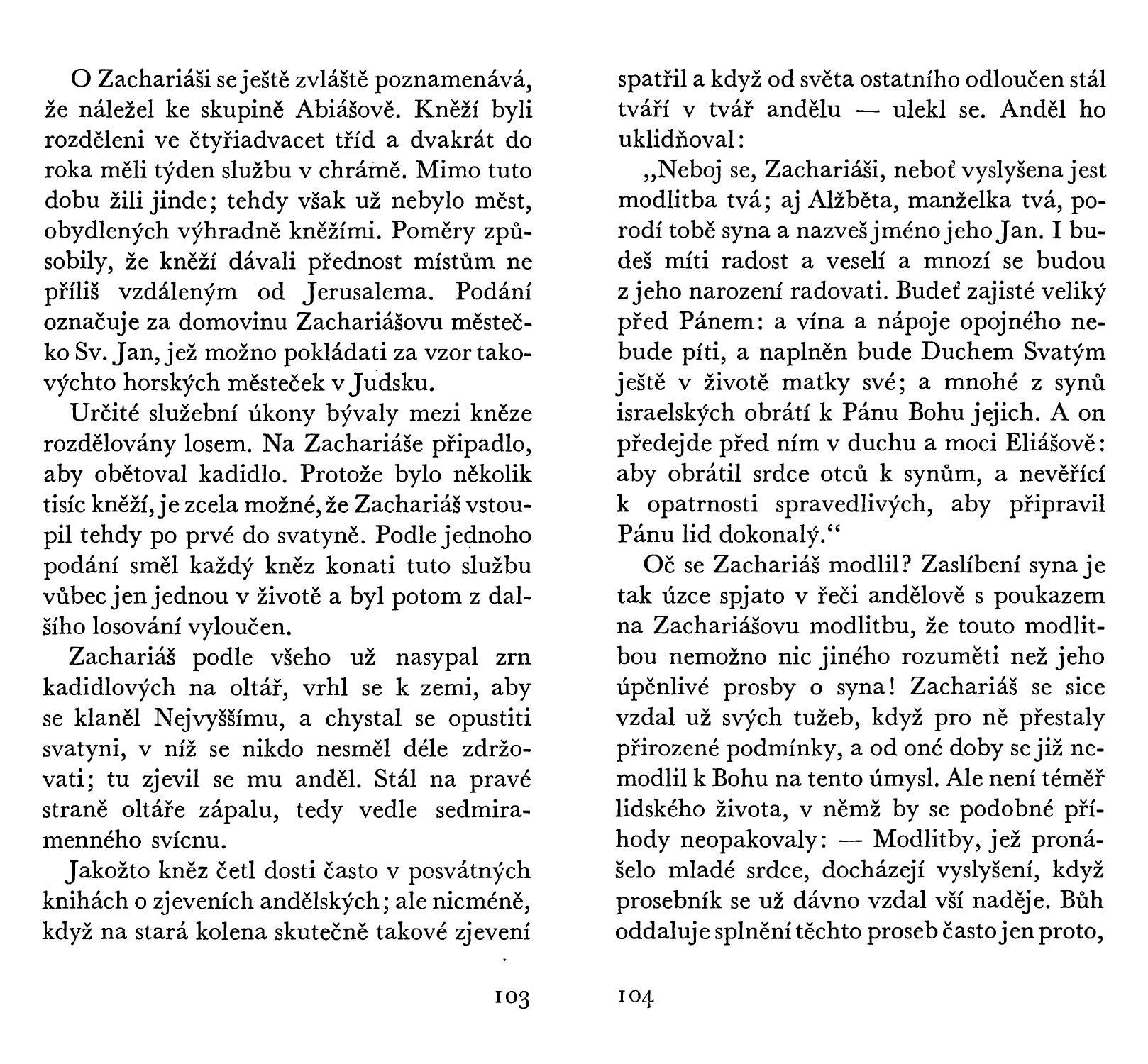 O Zachariáši se ještě zvláště poznamenává, že náležel ke skupině Abiášově. Kněží byli rozděleni ve čtyřiadvacet tříd a dvakrát do roka měli týden službu v chrámě. Mimo tuto dobu žili jinde; tehdy však už nebylo měst, obydlených výhradně kněžími. Poměry způsobily, že kněží dávali přednost místům ne příliš vzdáleným od Jerusalema. Podání označuje za domovinu Zachariášovu městečko Sv. Jan, jež možno pokládati za vzor takovýchto horských městeček v Judsku.

Určité služební úkony bývaly mezi kněze rozdělovány losem. Na Zachariáše připadlo, aby obětoval kadidlo. Protože bylo několik tisíc kněží, je zcela možné, že Zachariáš vstoupil tehdy po prvé do svatyně. Podle jednoho podání směl každý kněz konati tuto službu vůbec jen jednou v životě a byl potom z dalšího losování vyloučen.

Zachariáš podle všeho už nasypal zrn kadidlových na oltář, vrhl se k zemi, aby se klaněl Nejvyššímu, a chystal se opustiti svatyni, v níž se nikdo nesměl déle zdržovati; tu zjevil se mu anděl. Stál na pravé straně oltáře zápalu, tedy vedle sedmiramenného svícnu.

Jakožto kněz četl dosti často v posvátných knihách o zjeveních andělských; ale nicméně, když na stará kolena skutečně takové zjevení

103

spatřil a když od světa ostatního odloučen stál tváří v tvář andělu — ulekl se. Anděl ho uklidňoval:

„Neboj se, Zachariáši, neboť vyslyšena jest modlitba tvá; aj Alžběta, manželka tvá, porodí tobě syna a nazveš jméno jeho Jan. I budeš míti radost a veselí a mnozí se budou z jeho narození radovati. Budeť zajisté veliký před Pánem: a vína a nápoje opojného nebude píti, a naplněn bude Duchem Svatým ještě v životě matky své; a mnohé z synů israelských obrátí k Pánu Bohu jejich. A on předejde před ním v duchu a moci Eliášově: aby obrátil srdce otců k synům, a nevěřící k opatrnosti spravedlivých, aby připravil Pánu lid dokonalý.“

Oč se Zachariáš modlil? Zaslíbení syna je tak úzce spjato v řeči andělově s poukazem na Zachariášovu modlitbu, že touto modlitbou nemožno nic jiného rozuměti než jeho úpěnlivé prosby o syna! Zachariáš se sice vzdal už svých tužeb, když pro ně přestaly přirozené podmínky, a od oné doby se již nemodlil k Bohu na tento úmysl. Ale není téměř lidského života, v němž by se podobné příhody neopakovaly: — Modlitby, jež pronášelo mladé srdce, docházejí vyslyšení, když prosebník se už dávno vzdal vší naděje. Bůh oddaluje splnění těchto proseb často jen proto,

104